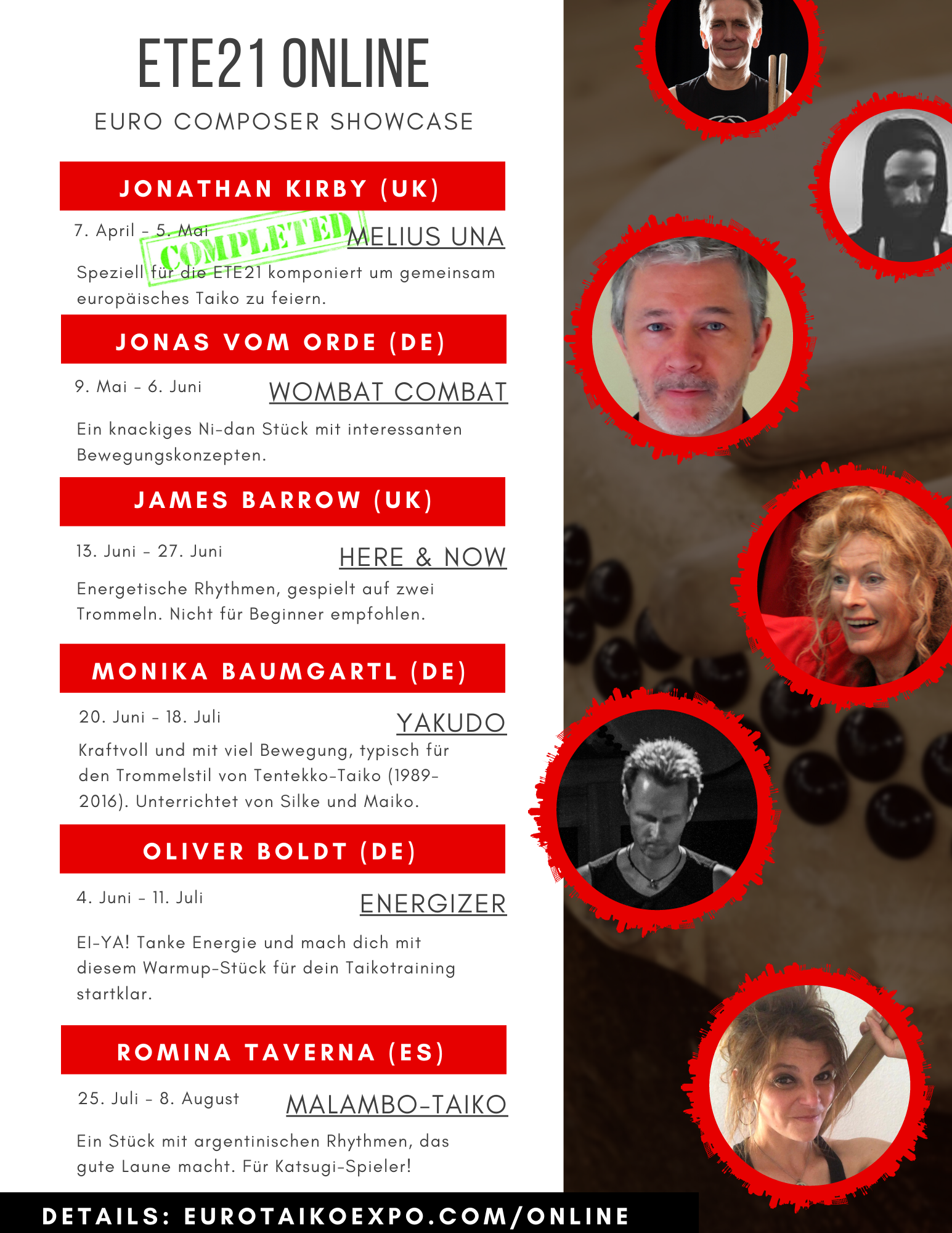 ETE21 ONLINE

EURO COMPOSER SHOWCASE

JONATHAN KIRBY (UK)

7. April - 5. Mai

COMPLETED

MELIUS UNA

Speziell für die ETE21 komponiert um gemeinsam europäisches Taiko zu feiern.

JONAS VOM ORDE (DE)

9. Mai - 6. Juni

WOMBAT COMBAT

Ein knackiges Ni-dan Stück mit interessanten Bewegungskonzepten.

JAMES BARROW (UK)

13. Juni - 27. Juni

HERE & NOW

Energetische Rhythmen, gespielt auf zwei Trommeln. Nicht für Beginner empfohlen.

MONIKA BAUMGARTL (DE)

20. Juni - 18. Juli

YAKUDO

Kraftvoll und mit viel Bewegung, typisch für den Trommelstil von Tentekko-Taiko (1989-2016). Unterrichtet von Silke und Maiko.

OLIVER BOLDT (DE)

4. Juni - 11. Juli

ENERGIZER

EI-YA! Tanke Energie und mach dich mit diesem Warmup-Stück für dein Taikotraining startklar.

ROMINA TAVERNA (ES)

25. Juli - 8. August

MALAMBO-TAIKO

Ein Stück mit argentinischen Rhythmen, das gute Laune macht. Für Katsugi-Spieler!

DETAILS: EUROTAIKOEXPO.COM/ONLINE